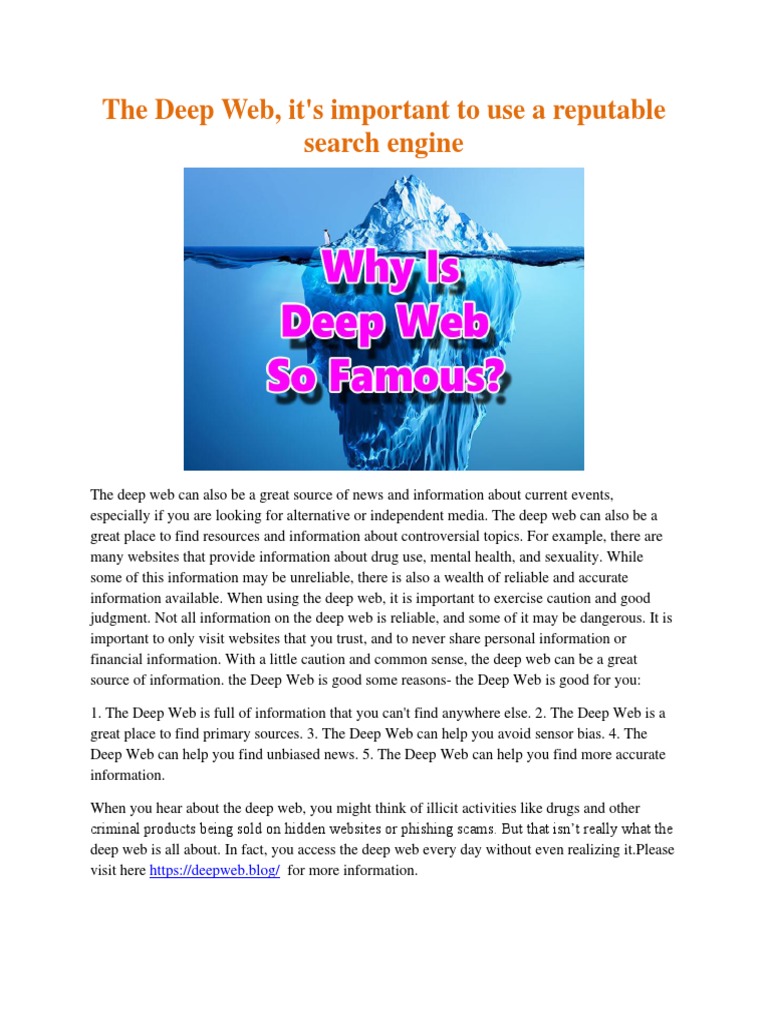 The Deep Web, it's important to use a reputable search engine

Why Is Deep Web So Famous?

The deep web can also be a great source of news and information about current events, especially if you are looking for alternative or independent media. The deep web can also be a great place to find resources and information about controversial topics. For example, there are many websites that provide information about drug use, mental health, and sexuality. While some of this information may be unreliable, there is also a wealth of reliable and accurate information available. When using the deep web, it is important to exercise caution and good judgment. Not all information on the deep web is reliable, and some of it may be dangerous. It is important to only visit websites that you trust, and to never share personal information or financial information. With a little caution and common sense, the deep web can be a great source of information. the Deep Web is good some reasons- the Deep Web is good for you:

1. The Deep Web is full of information that you can't find anywhere else. 2. The Deep Web is a great place to find primary sources. 3. The Deep Web can help you avoid sensor bias. 4. The Deep Web can help you find unbiased news. 5. The Deep Web can help you find more accurate information.

When you hear about the deep web, you might think of illicit activities like drugs and other criminal products being sold on hidden websites or phishing scams. But that isn't really what the deep web is all about. In fact, you access the deep web every day without even realizing it.Please visit here https://deepweb.blog/ for more information.